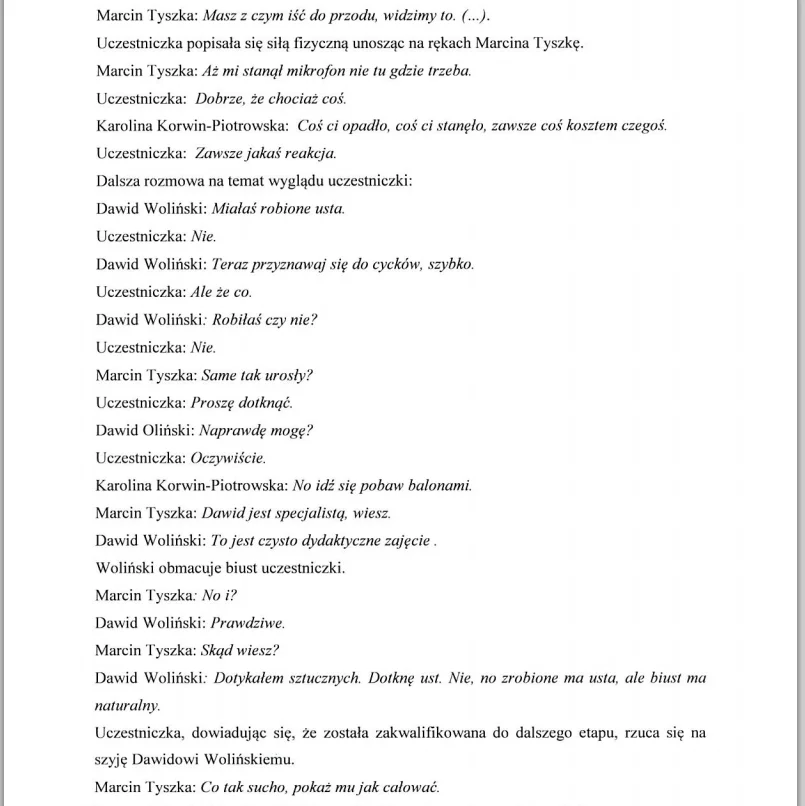 Marcin Tyszka: Masz z czym iść do przodu, widzimy to. (...).

Uczestniczka popisała się siłą fizyczną unosząc na rękach Marcina Tyszkę.

Marcin Tyszka: Aż mi stanął mikrofon nie tu gdzie trzeba.

Uczestniczka: Dobrze, że chociaż coś.

Karolina Korwin-Piotrowska: Coś ci opadło, coś ci stanęło, zawsze coś kosztem czegoś.

Uczestniczka: Zawsze jakaś reakcja.

Dalsza rozmowa na temat wyglądu uczestniczki:

Dawid Woliński: Miałaś robione usta.

Uczestniczka: Nie.

Dawid Woliński: Teraz przyznawaj się do cycków, szybko.

Uczestniczka: Ale że co.

Dawid Woliński: Robiłaś czy nie?

Uczestniczka: Nie.

Marcin Tyszka: Same tak urosły?

Uczestniczka: Proszę dotknąć.

Dawid Oliński: Naprawdę mogę?

Uczestniczka: Oczywiście.

Karolina Korwin-Piotrowska: No idź się pobaw balonami.

Marcin Tyszka: Dawid jest specjalistą, wiesz.

Dawid Woliński: To jest czysto dydaktyczne zajęcie .

Woliński obmacuje biust uczestniczki.

Marcin Tyszka: No i?

Dawid Woliński: Prawdziwe.

Marcin Tyszka: Skąd wiesz?

Dawid Woliński: Dotykałem sztucznych. Dotknę ust. Nie, no zrobione ma usta, ale biust ma naturalny.

Uczestniczka, dowiadując się, że została zakwalifikowana do dalszego etapu, rzuca się na szyję Dawidowi Wolińskiemu.

Marcin Tyszka: Co tak sucho, pokaż mu jak całować.